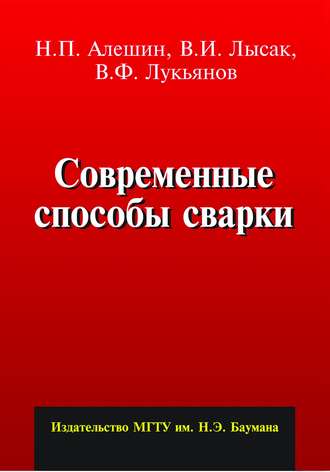 Н.П. Алешин, В.И. Лысак, В.Ф. Лукьянов

Современные способы сварки

Издательство МГТУ им. Н.Э. Баумана